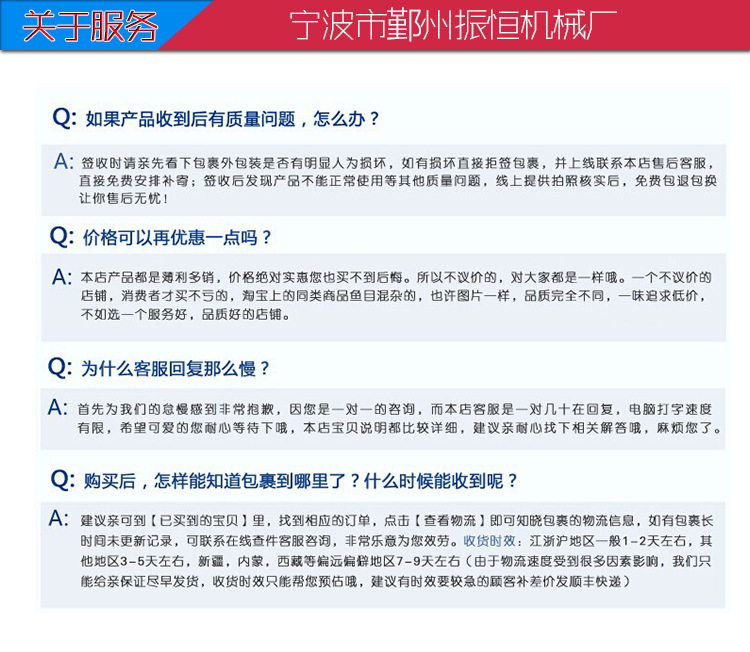 关于服务

宁波市鄞州振恒机械厂

Q: 如果产品收到后有质量问题，怎么办？

A: 签收时请亲先看下包裹外包装是否有明显人为损坏，如有损坏直接拒签包裹，并上线联系本店售后客服，直接免费安排补寄；签收后发现产品不能正常使用等其他质量问题，线上提供拍照核实后，免费包退包换让你售后无忧！

Q: 价格可以再优惠一点吗？

A: 本店产品都是薄利多销，价格绝对实惠您也买不到后悔。所以不议价的，对大家都是一样哦。一个不议价的店铺，消费者才买不亏的，淘宝上的同类商品鱼目混杂的，也许图片一样，品质完全不同，一味追求低价，不如选一个服务好，品质好的店铺。

Q: 为什么客服回复那么慢？

A: 首先为我们的怠慢感到非常抱歉，因您是一对一的咨询，而本店客服是一对几十在回复，电脑打字速度有限，希望可爱的您耐心等待下哦，本店宝贝说明都比较详细，建议亲耐心找下相关解答哦，麻烦您了。

Q: 购买后，怎样能知道包裹到哪里了？什么时候能收到呢？

A: 建议亲可到【已买到的宝贝】里，找到相应的订单，点击【查看物流】即可知晓包裹的物流信息，如有包裹长时间未更新记录，可联系在线查件客服咨询，非常乐意为您效劳。收货时效：江浙沪地区一般1-2天左右，其他地区3-5天左右，新疆，内蒙，西藏等偏远偏僻地区7-9天左右（由于物流速度受到很多因素影响，我们只能给亲保证尽早发货，收货时效只能帮您预估哦，建议有时效要较急的顾客补差价发顺丰快递）